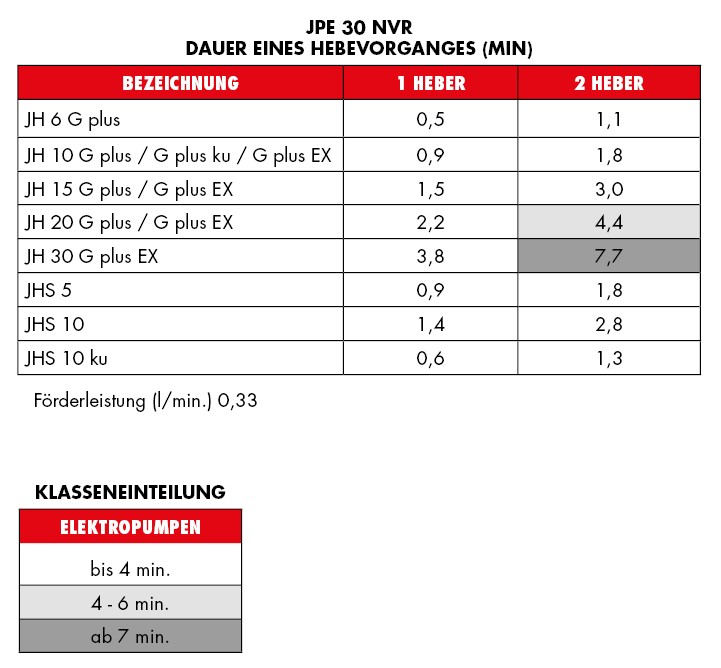 JPE 30 NVR
DAUER EINES HEBEVORGANGES (MIN)

| BEZEICHNUNG | 1 HEBER | 2 HEBER |
|---|---|---|
| JH 6 G plus | 0,5 | 1,1 |
| JH 10 G plus / G plus ku / G plus EX | 0,9 | 1,8 |
| JH 15 G plus / G plus EX | 1,5 | 3,0 |
| JH 20 G plus / G plus EX | 2,2 | 4,4 |
| JH 30 G plus EX | 3,8 | 7,7 |
| JHS 5 | 0,9 | 1,8 |
| JHS 10 | 1,4 | 2,8 |
| JHS 10 ku | 0,6 | 1,3 |

Förderleistung (l/min.) 0,33

KLASSENEINTEILUNG

| ELEKTROPUMPEN |
|---|
| bis 4 min. |
| 4 - 6 min. |
| ab 7 min. |